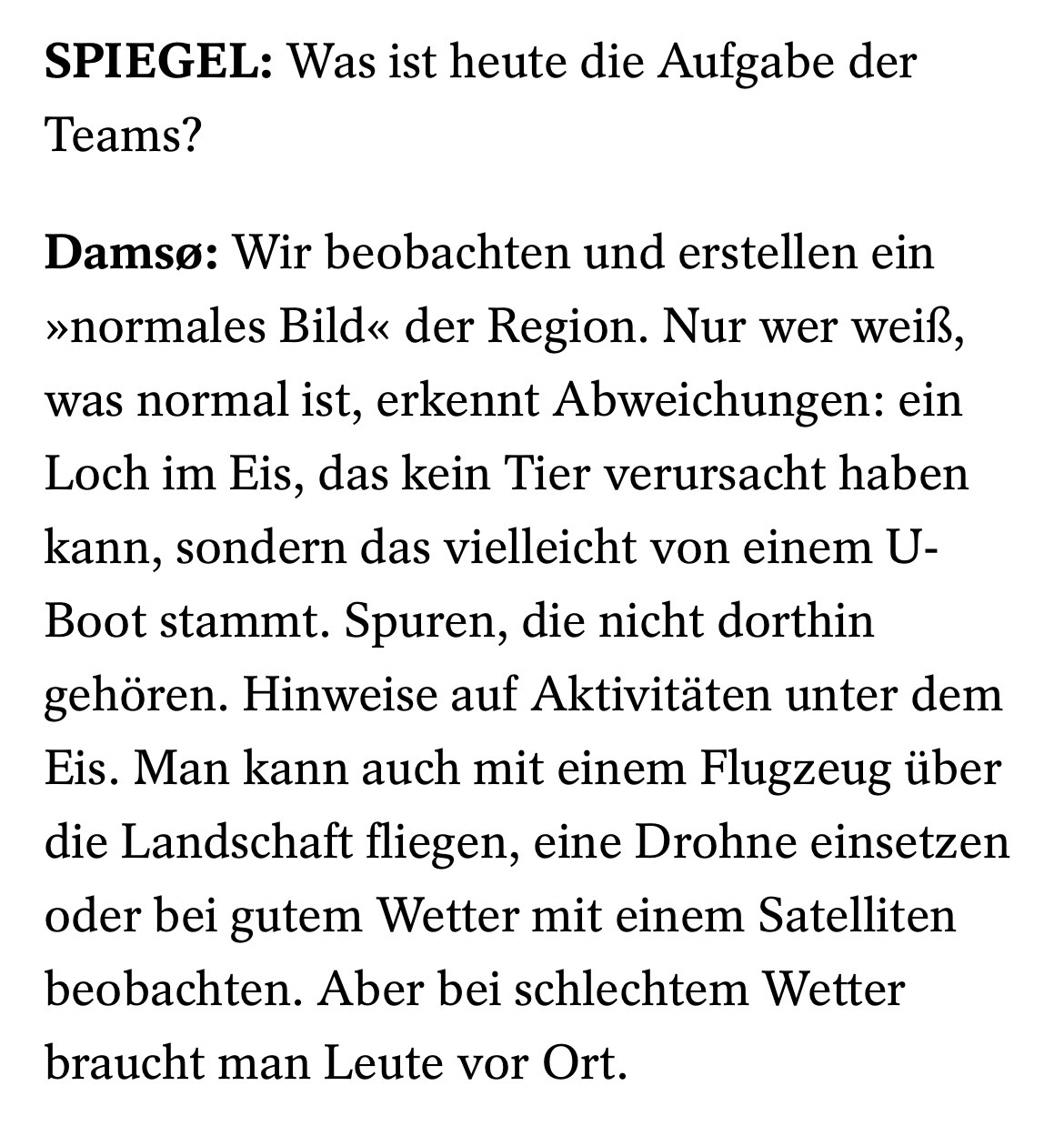 SPIEGEL: Was ist heute die Aufgabe der Teams?

Damsø: Wir beobachten und erstellen ein »normales Bild« der Region. Nur wer weiß, was normal ist, erkennt Abweichungen: ein Loch im Eis, das kein Tier verursacht haben kann, sondern das vielleicht von einem U-Boot stammt. Spuren, die nicht dorthin gehören. Hinweise auf Aktivitäten unter dem Eis. Man kann auch mit einem Flugzeug über die Landschaft fliegen, eine Drohne einsetzen oder bei gutem Wetter mit einem Satelliten beobachten. Aber bei schlechtem Wetter braucht man Leute vor Ort.